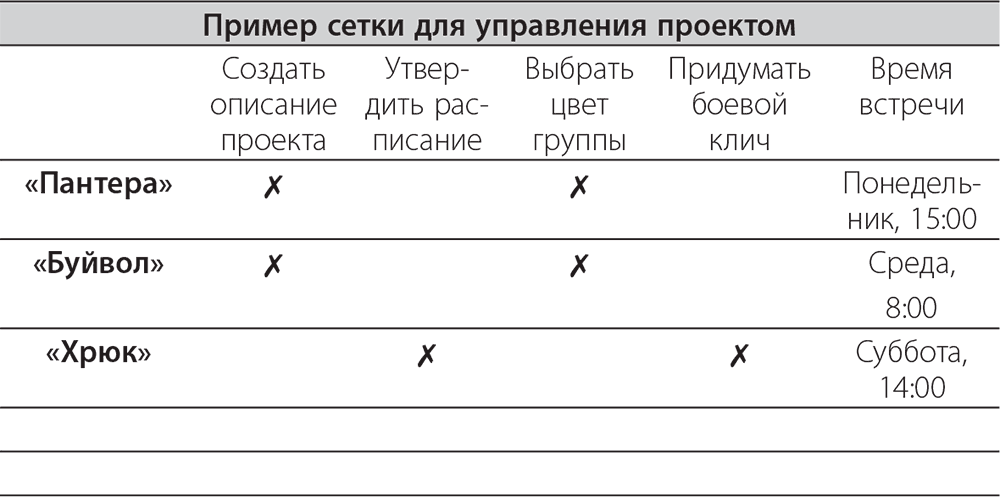 Пример сетки для управления проектом

| | Создать описание проекта | Утвердить расписание | Выбрать цвет группы | Придумать боевой клич | Время встречи |
|---|---|---|---|---|---|
| «Пантера» | ✗ | | ✗ | | Понедельник, 15:00 |
| «Буйвол» | ✗ | | ✗ | | Среда, 8:00 |
| «Хрюк» | | ✗ | | ✗ | Суббота, 14:00 |
| | | | | | |
| | | | | | |